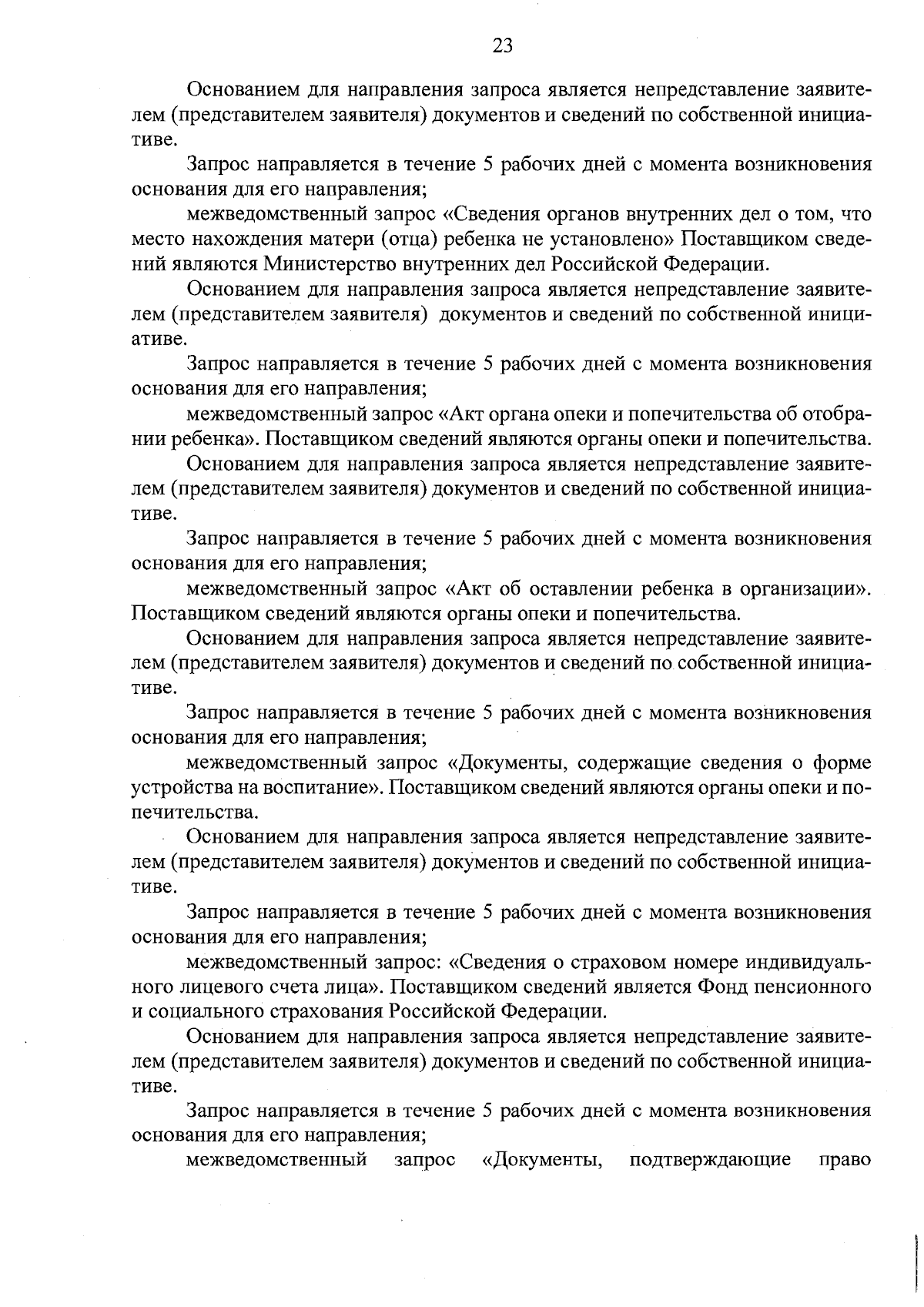 23

Основанием для направления запроса является непредставление заявителем (представителем заявителя) документов и сведений по собственной инициативе.

Запрос направляется в течение 5 рабочих дней с момента возникновения основания для его направления;

межведомственный запрос «Сведения органов внутренних дел о том, что место нахождения матери (отца) ребенка не установлено» Поставщиком сведений являются Министерство внутренних дел Российской Федерации.

Основанием для направления запроса является непредставление заявителем (представителем заявителя) документов и сведений по собственной инициативе.

Запрос направляется в течение 5 рабочих дней с момента возникновения основания для его направления;

межведомственный запрос «Акт органа опеки и попечительства об отобрании ребенка». Поставщиком сведений являются органы опеки и попечительства.

Основанием для направления запроса является непредставление заявителем (представителем заявителя) документов и сведений по собственной инициативе.

Запрос направляется в течение 5 рабочих дней с момента возникновения основания для его направления;

межведомственный запрос «Акт об оставлении ребенка в организации». Поставщиком сведений являются органы опеки и попечительства.

Основанием для направления запроса является непредставление заявителем (представителем заявителя) документов и сведений по собственной инициативе.

Запрос направляется в течение 5 рабочих дней с момента возникновения основания для его направления;

межведомственный запрос «Документы, содержащие сведения о форме устройства на воспитание». Поставщиком сведений являются органы опеки и попечительства.

Основанием для направления запроса является непредставление заявителем (представителем заявителя) документов и сведений по собственной инициативе.

Запрос направляется в течение 5 рабочих дней с момента возникновения основания для его направления;

межведомственный запрос: «Сведения о страховом номере индивидуального лицевого счета лица». Поставщиком сведений является Фонд пенсионного и социального страхования Российской Федерации.

Основанием для направления запроса является непредставление заявителем (представителем заявителя) документов и сведений по собственной инициативе.

Запрос направляется в течение 5 рабочих дней с момента возникновения основания для его направления;

межведомственный запрос «Документы, подтверждающие право